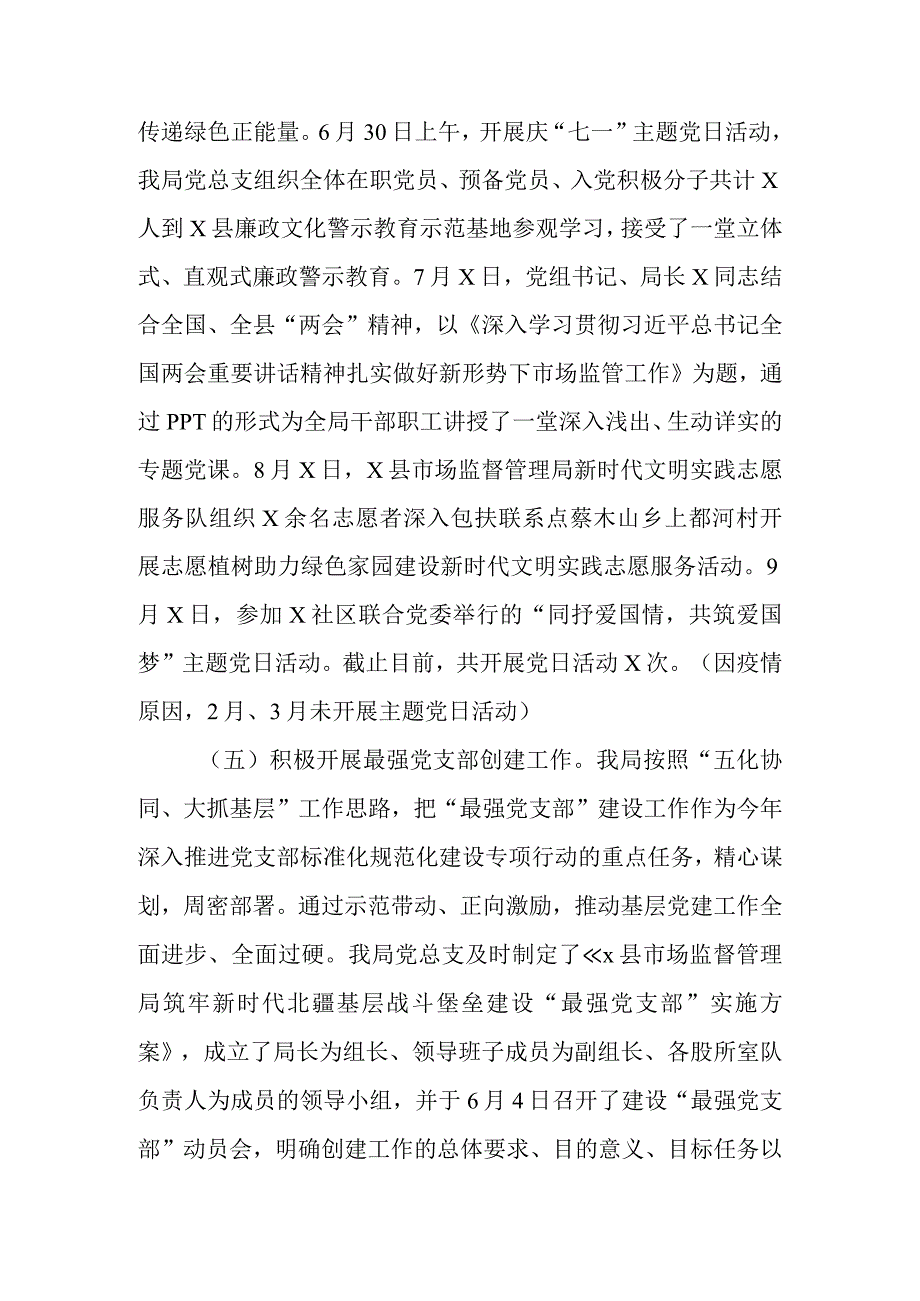 传递绿色正能量。6月30日上午，开展庆“七一”主题党日活动，我局党总支组织全体在职党员、预备党员、入党积极分子共计X人到X县廉政文化警示教育示范基地参观学习，接受了一堂立体式、直观式廉政警示教育。7月X日，党组书记、局长X同志结合全国、全县“两会”精神，以《深入学习贯彻习近平总书记全国两会重要讲话精神扎实做好新形势下市场监管工作》为题，通过PPT的形式为全局干部职工讲授了一堂深入浅出、生动详实的专题党课。8月X日，X县市场监督管理局新时代文明实践志愿服务队组织X余名志愿者深入包扶联系点蔡木山乡上都河村开展志愿植树助力绿色家园建设新时代文明实践志愿服务活动。9月X日，参加X社区联合党委举行的“同抒爱国情，共筑爱国梦”主题党日活动。截止目前，共开展党日活动X次。（因疫情原因，2月、3月未开展主题党日活动）

（五）积极开展最强党支部创建工作。我局按照“五化协同、大抓基层”工作思路，把“最强党支部”建设工作作为今年深入推进党支部标准化规范化建设专项行动的重点任务，精心谋划，周密部署。通过示范带动、正向激励，推动基层党建工作全面进步、全面过硬。我局党总支及时制定了≪x县市场监督管理局筑牢新时代北疆基层战斗堡垒建设“最强党支部”实施方案》，成立了局长为组长、领导班子成员为副组长、各股所室队负责人为成员的领导小组，并于6月4日召开了建设“最强党支部”动员会，明确创建工作的总体要求、目的意义、目标任务以